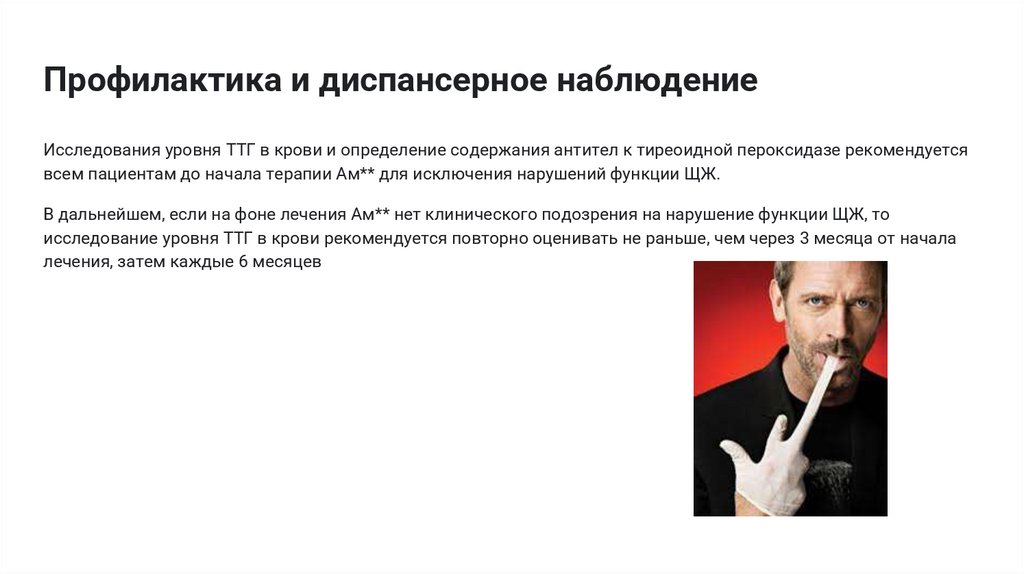 Профилактика и диспансерное наблюдение

Исследования уровня ТТГ в крови и определение содержания антител к тиреоидной пероксидазе рекомендуется всем пациентам до начала терапии Ам** для исключения нарушений функции ЩЖ.

В дальнейшем, если на фоне лечения Ам** нет клинического подозрения на нарушение функции ЩЖ, то исследование уровня ТТГ в крови рекомендуется повторно оценивать не раньше, чем через 3 месяца от начала лечения, затем каждые 6 месяцев